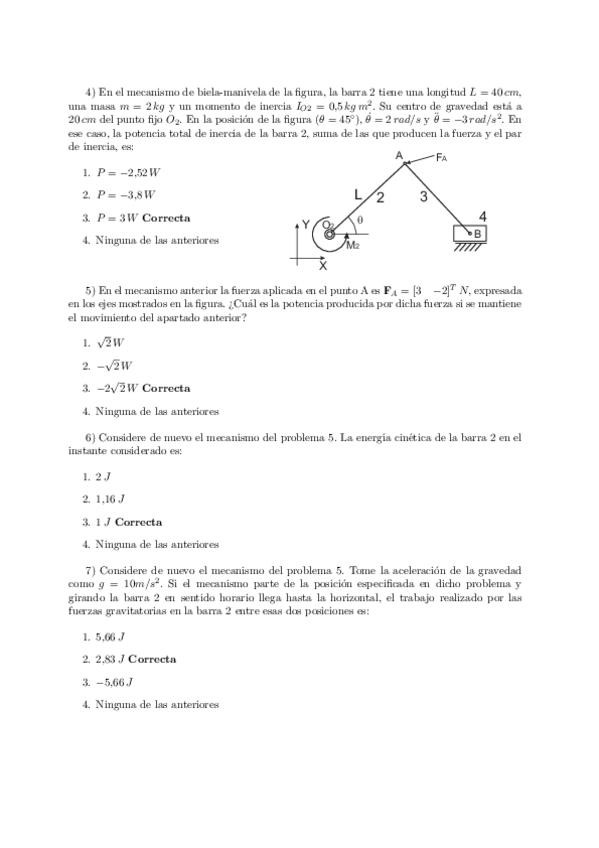 4) En el mecanismo de biela-manivela de la figura, la barra 2 tiene una longitud $L = 40\,cm$, una masa $m = 2\,kg$ y un momento de inercia $I_{O2} = 0{,}5\,kg\,m^2$. Su centro de gravedad está a $20\,cm$ del punto fijo $O_2$. En la posición de la figura ($\theta = 45°$), $\dot{\theta} = 2\,rad/s$ y $\ddot{\theta} = -3\,rad/s^2$. En ese caso, la potencia total de inercia de la barra 2, suma de las que producen la fuerza y el par de inercia, es:

1. $P = -2{,}52\,W$
2. $P = -3{,}8\,W$
3. $P = 3\,W$ **Correcta**
4. Ninguna de las anteriores

A
$F_A$
L
2
3
4
Y
$O_2$
$\theta$
B
$M_2$
X

5) En el mecanismo anterior la fuerza aplicada en el punto A es $\mathbf{F}_A = [3 \quad -2]^T\,N$, expresada en los ejes mostrados en la figura. ¿Cuál es la potencia producida por dicha fuerza si se mantiene el movimiento del apartado anterior?

1. $\sqrt{2}\,W$
2. $-\sqrt{2}\,W$
3. $-2\sqrt{2}\,W$ **Correcta**
4. Ninguna de las anteriores

6) Considere de nuevo el mecanismo del problema 5. La energía cinética de la barra 2 en el instante considerado es:

1. $2\,J$
2. $1{,}16\,J$
3. $1\,J$ **Correcta**
4. Ninguna de las anteriores

7) Considere de nuevo el mecanismo del problema 5. Tome la aceleración de la gravedad como $g = 10m/s^2$. Si el mecanismo parte de la posición especificada en dicho problema y girando la barra 2 en sentido horario llega hasta la horizontal, el trabajo realizado por las fuerzas gravitatorias en la barra 2 entre esas dos posiciones es:

1. $5{,}66\,J$
2. $2{,}83\,J$ **Correcta**
3. $-5{,}66\,J$
4. Ninguna de las anteriores